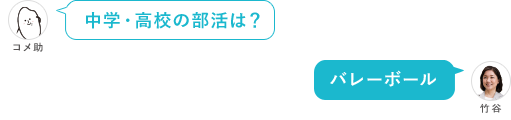 コメ助

中学・高校の部活は？

バレーボール

竹谷